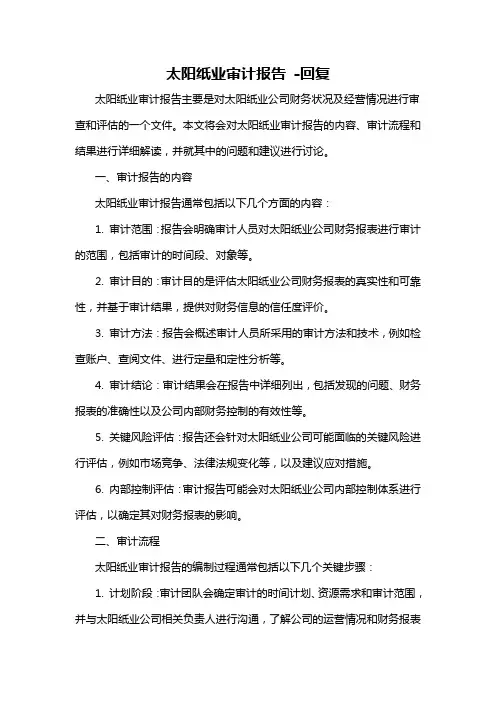 太阳纸业审计报告 -回复

太阳纸业审计报告主要是对太阳纸业公司财务状况及经营情况进行审查和评估的一个文件。本文将会对太阳纸业审计报告的内容、审计流程和结果进行详细解读，并就其中的问题和建议进行讨论。

一、审计报告的内容

太阳纸业审计报告通常包括以下几个方面的内容：

1. 审计范围：报告会明确审计人员对太阳纸业公司财务报表进行审计的范围，包括审计的时间段、对象等。

2. 审计目的：审计目的是评估太阳纸业公司财务报表的真实性和可靠性，并基于审计结果，提供对财务信息的信任度评价。

3. 审计方法：报告会概述审计人员所采用的审计方法和技术，例如检查账户、查阅文件、进行定量和定性分析等。

4. 审计结论：审计结果会在报告中详细列出，包括发现的问题、财务报表的准确性以及公司内部财务控制的有效性等。

5. 关键风险评估：报告还会针对太阳纸业公司可能面临的关键风险进行评估，例如市场竞争、法律法规变化等，以及建议应对措施。

6. 内部控制评估：审计报告可能会对太阳纸业公司内部控制体系进行评估，以确定其对财务报表的影响。

二、审计流程

太阳纸业审计报告的编制过程通常包括以下几个关键步骤：

1. 计划阶段：审计团队会确定审计的时间计划、资源需求和审计范围，并与太阳纸业公司相关负责人进行沟通，了解公司的运营情况和财务报表